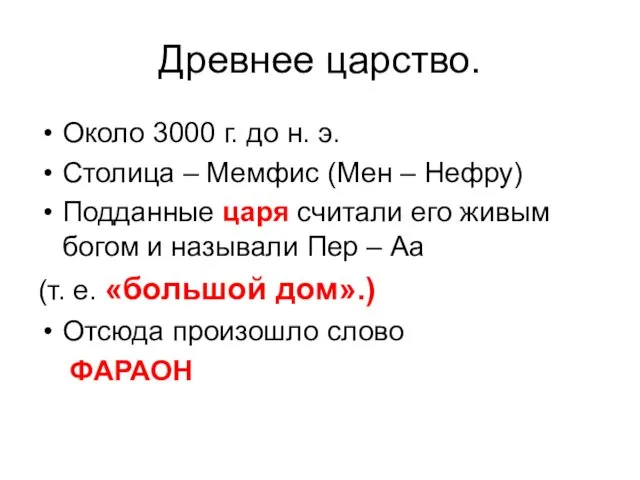 Древнее царство.

• Около 3000 г. до н. э.
• Столица – Мемфис (Мен – Нефру)
• Подданные царя считали его живым богом и называли Пер – Аа
(т. е. «большой дом».)
• Отсюда произошло слово
ФАРАОН